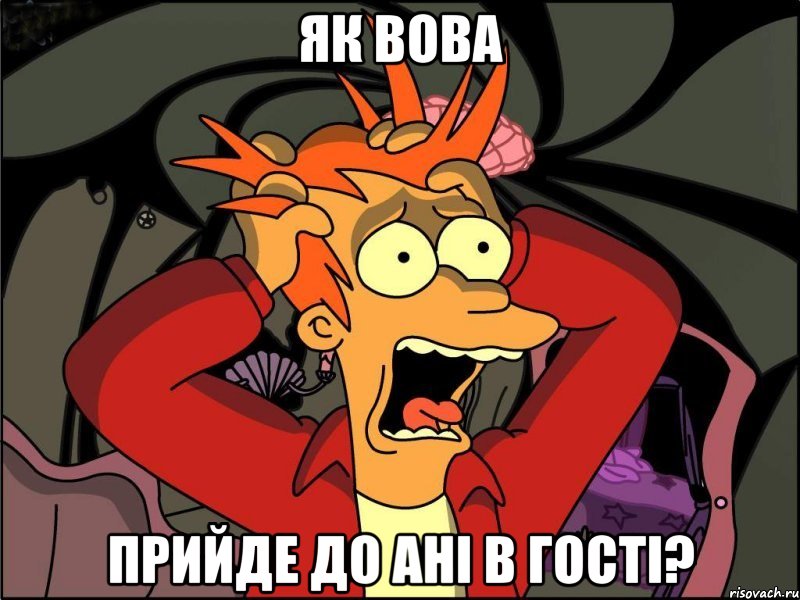 ЯК ВОВА

ПРИЙДЕ ДО АНІ В ГОСТІ?

risovach.ru